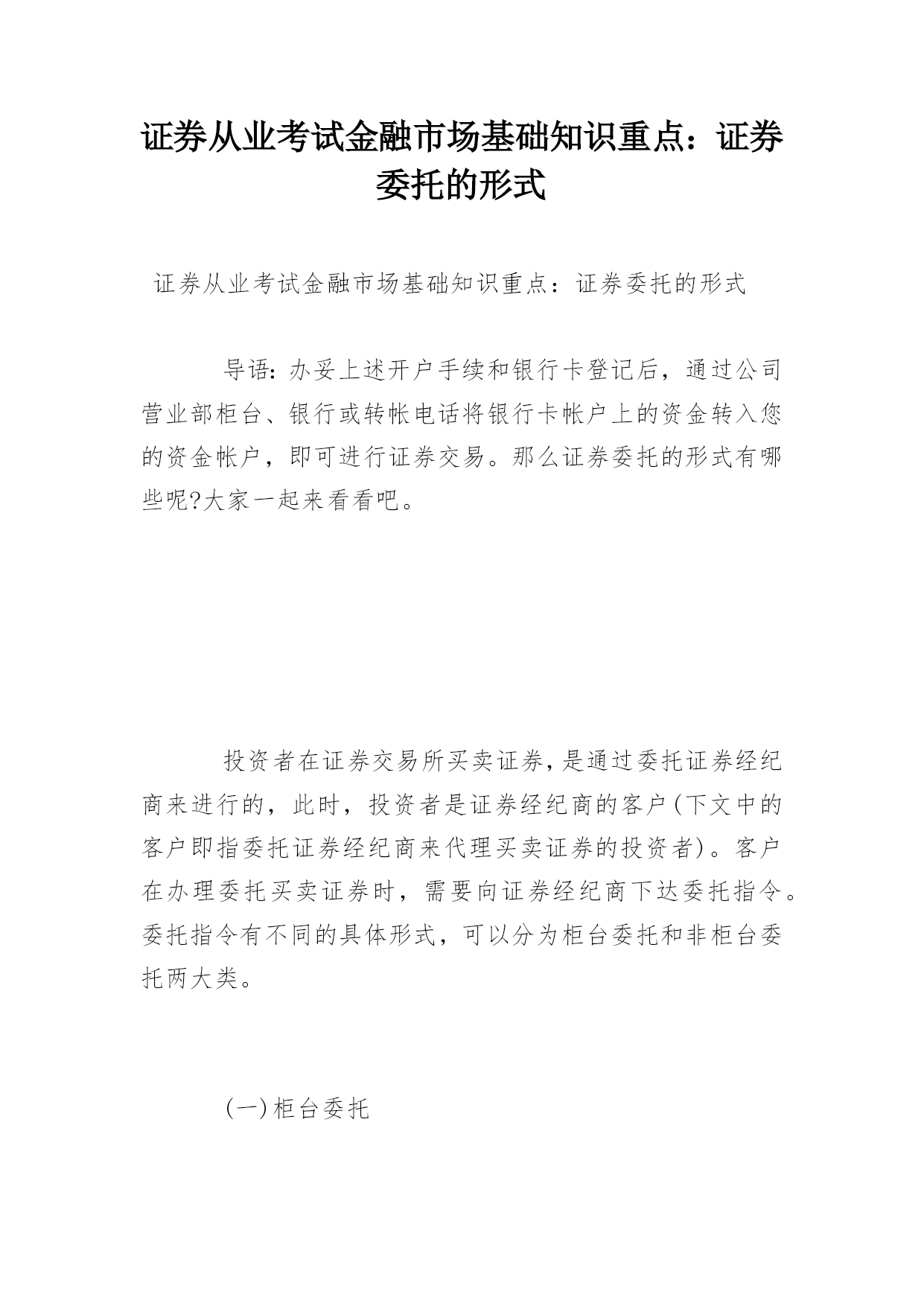 证券从业考试金融市场基础知识重点：证券委托的形式

证券从业考试金融市场基础知识重点：证券委托的形式

导语：办妥上述开户手续和银行卡登记后，通过公司营业部柜台、银行或转帐电话将银行卡帐户上的资金转入您的资金帐户，即可进行证券交易。那么证券委托的形式有哪些呢?大家一起来看看吧。

投资者在证券交易所买卖证券，是通过委托证券经纪商来进行的，此时，投资者是证券经纪商的客户(下文中的客户即指委托证券经纪商来代理买卖证券的投资者)。客户在办理委托买卖证券时，需要向证券经纪商下达委托指令。委托指令有不同的具体形式，可以分为柜台委托和非柜台委托两大类。

(一)柜台委托